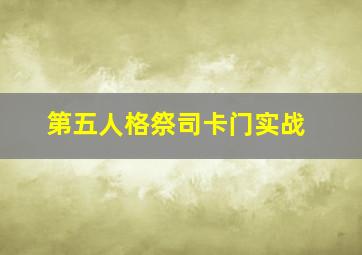 第五人格祭司卡门实战